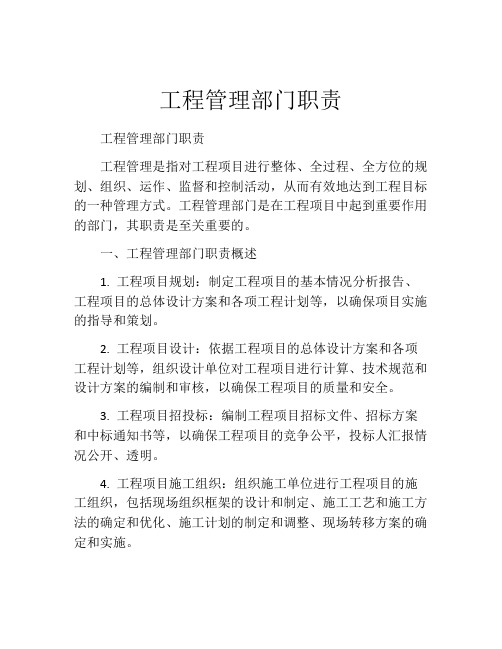 工程管理部门职责

工程管理部门职责

工程管理是指对工程项目进行整体、全过程、全方位的规划、组织、运作、监督和控制活动，从而有效地达到工程目标的一种管理方式。工程管理部门是在工程项目中起到重要作用的部门，其职责是至关重要的。

一、工程管理部门职责概述

1. 工程项目规划：制定工程项目的基本情况分析报告、工程项目的总体设计方案和各项工程计划等，以确保项目实施的指导和策划。

2. 工程项目设计：依据工程项目的总体设计方案和各项工程计划等，组织设计单位对工程项目进行计算、技术规范和设计方案的编制和审核，以确保工程项目的质量和安全。

3. 工程项目招投标：编制工程项目招标文件、招标方案和中标通知书等，以确保工程项目的竞争公平，投标人汇报情况公开、透明。

4. 工程项目施工组织：组织施工单位进行工程项目的施工组织，包括现场组织框架的设计和制定、施工工艺和施工方法的确定和优化、施工计划的制定和调整、现场转移方案的确定和实施。